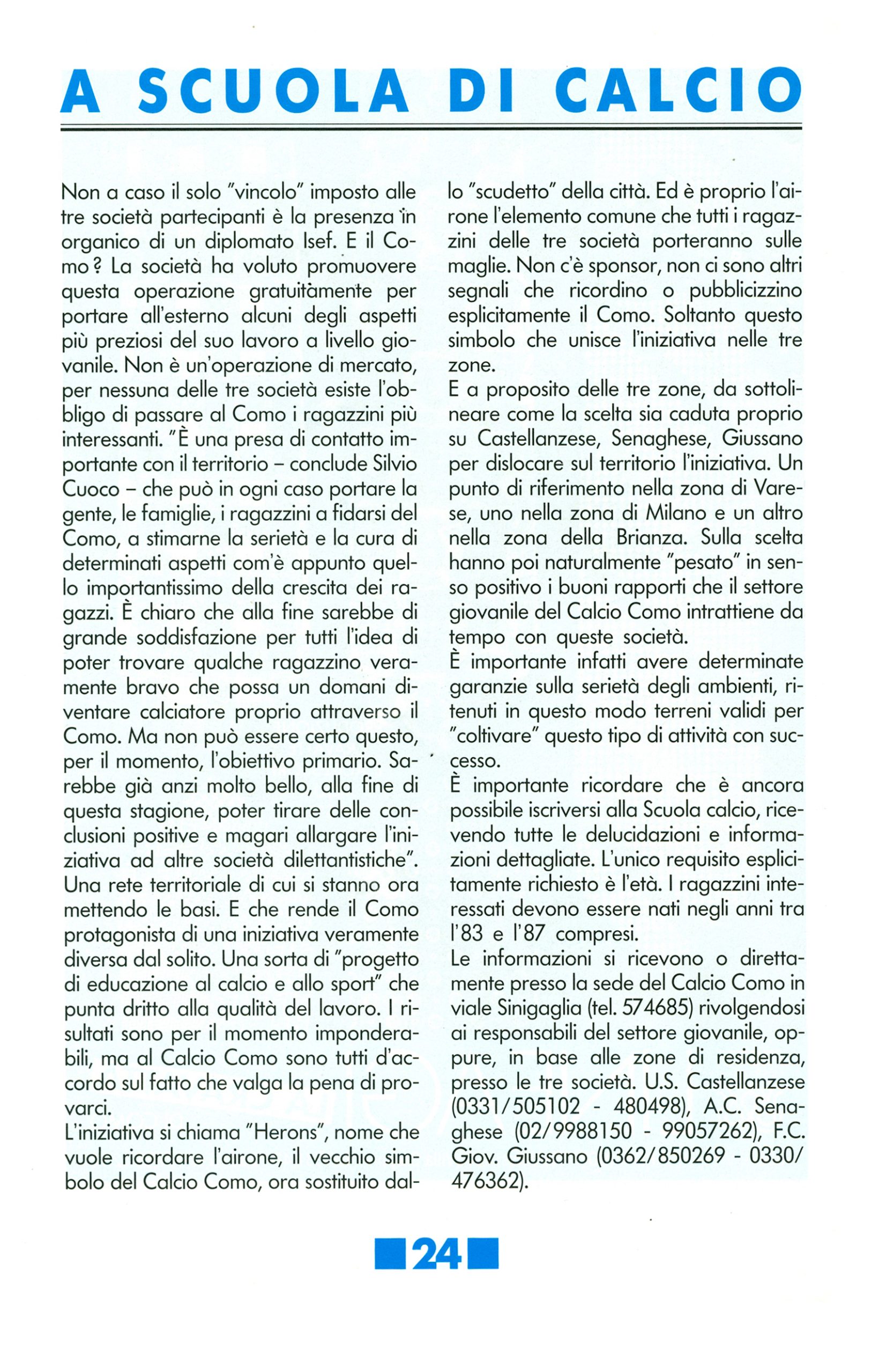 A SCUOLA DI CALCIO

Non a caso il solo "vincolo" imposto alle tre società partecipanti è la presenza in organico di un diplomato Isef. E il Como? La società ha voluto promuovere questa operazione gratuitamente per portare all'esterno alcuni degli aspetti più preziosi del suo lavoro a livello giovanile. Non è un'operazione di mercato, per nessuna delle tre società esiste l'obbligo di passare al Como i ragazzini più interessanti. "È una presa di contatto importante con il territorio – conclude Silvio Cuoco – che può in ogni caso portare la gente, le famiglie, i ragazzini a fidarsi del Como, a stimarne la serietà e la cura di determinati aspetti com'è appunto quello importantissimo della crescita dei ragazzi. È chiaro che alla fine sarebbe di grande soddisfazione per tutti l'idea di poter trovare qualche ragazzino veramente bravo che possa un domani diventare calciatore proprio attraverso il Como. Ma non può essere certo questo, per il momento, l'obiettivo primario. Sarebbe già anzi molto bello, alla fine di questa stagione, poter tirare delle conclusioni positive e magari allargare l'iniziativa ad altre società dilettantistiche". Una rete territoriale di cui si stanno ora mettendo le basi. E che rende il Como protagonista di una iniziativa veramente diversa dal solito. Una sorta di "progetto di educazione al calcio e allo sport" che punta dritto alla qualità del lavoro. I risultati sono per il momento imponderabili, ma al Calcio Como sono tutti d'accordo sul fatto che valga la pena di provarci.
L'iniziativa si chiama "Herons", nome che vuole ricordare l'airone, il vecchio simbolo del Calcio Como, ora sostituito dallo "scudetto" della città. Ed è proprio l'airone l'elemento comune che tutti i ragazzini delle tre società porteranno sulle maglie. Non c'è sponsor, non ci sono altri segnali che ricordino o pubblicizzino esplicitamente il Como. Soltanto questo simbolo che unisce l'iniziativa nelle tre zone.
E a proposito delle tre zone, da sottolineare come la scelta sia caduta proprio su Castellanzese, Senaghese, Giussano per dislocare sul territorio l'iniziativa. Un punto di riferimento nella zona di Varese, uno nella zona di Milano e un altro nella zona della Brianza. Sulla scelta hanno poi naturalmente "pesato" in senso positivo i buoni rapporti che il settore giovanile del Calcio Como intrattiene da tempo con queste società.
È importante infatti avere determinate garanzie sulla serietà degli ambienti, ritenuti in questo modo terreni validi per "coltivare" questo tipo di attività con successo.
È importante ricordare che è ancora possibile iscriversi alla Scuola calcio, ricevendo tutte le delucidazioni e informazioni dettagliate. L'unico requisito esplicitamente richiesto è l'età. I ragazzini interessati devono essere nati negli anni tra l'83 e l'87 compresi.
Le informazioni si ricevono o direttamente presso la sede del Calcio Como in viale Sinigaglia (tel. 574685) rivolgendosi ai responsabili del settore giovanile, oppure, in base alle zone di residenza, presso le tre società. U.S. Castellanzese (0331/505102 - 480498), A.C. Senaghese (02/9988150 - 99057262), F.C. Giov. Giussano (0362/850269 - 0330/476362).

24